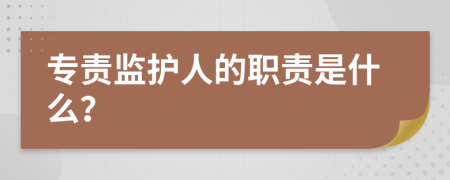 专责监护人的职责是什么?